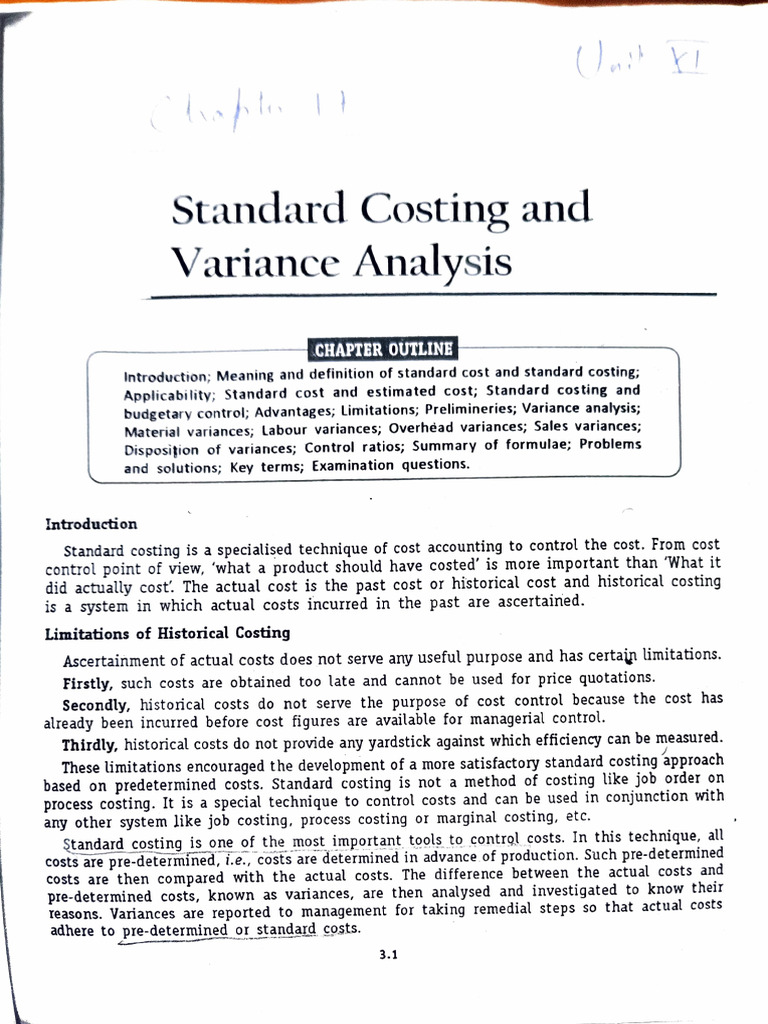 Unit XI

Chapter 11

Standard Costing and Variance Analysis

CHAPTER OUTLINE

Introduction; Meaning and definition of standard cost and standard costing; Applicability; Standard cost and estimated cost; Standard costing and budgetary control; Advantages; Limitations; Prelimineries; Variance analysis; Material variances; Labour variances; Overhead variances; Sales variances; Disposition of variances; Control ratios; Summary of formulae; Problems and solutions; Key terms; Examination questions.

Introduction

Standard costing is a specialised technique of cost accounting to control the cost. From cost control point of view, 'what a product should have costed' is more important than 'What it did actually cost'. The actual cost is the past cost or historical cost and historical costing is a system in which actual costs incurred in the past are ascertained.

Limitations of Historical Costing

Ascertainment of actual costs does not serve any useful purpose and has certain limitations.

Firstly, such costs are obtained too late and cannot be used for price quotations.

Secondly, historical costs do not serve the purpose of cost control because the cost has already been incurred before cost figures are available for managerial control.

Thirdly, historical costs do not provide any yardstick against which efficiency can be measured.

These limitations encouraged the development of a more satisfactory standard costing approach based on predetermined costs. Standard costing is not a method of costing like job order on process costing. It is a special technique to control costs and can be used in conjunction with any other system like job costing, process costing or marginal costing, etc.

Standard costing is one of the most important tools to control costs. In this technique, all costs are pre-determined, i.e., costs are determined in advance of production. Such pre-determined costs are then compared with the actual costs. The difference between the actual costs and pre-determined costs, known as variances, are then analysed and investigated to know their reasons. Variances are reported to management for taking remedial steps so that actual costs adhere to pre-determined or standard costs.

3.1